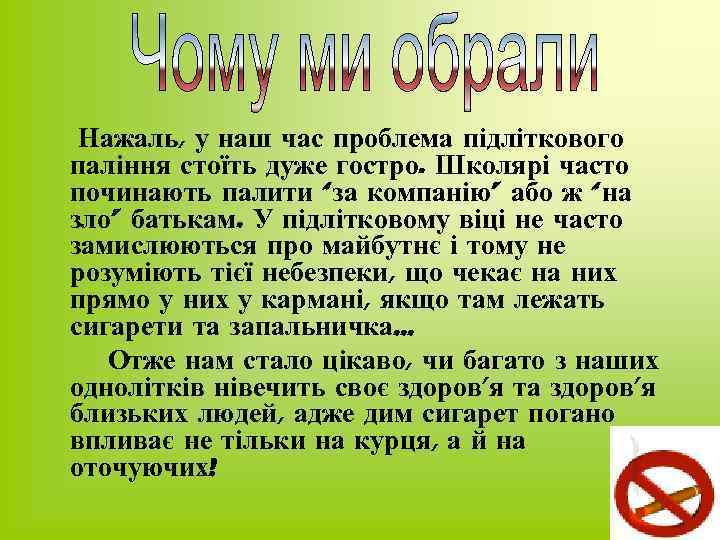 Чому ми обрали

Нажаль, у наш час проблема підліткового паління стоїть дуже гостро. Школярі часто починають палити "за компанію" або ж "на зло" батькам. У підлітковому віці не часто замислюються про майбутнє і тому не розуміють тієї небезпеки, що чекає на них прямо у них у кармані, якщо там лежать сигарети та запальничка...

Отже нам стало цікаво, чи багато з наших однолітків нівечить своє здоров'я та здоров'я близьких людей, адже дим сигарет погано впливає не тільки на курця, а й на оточуючих!